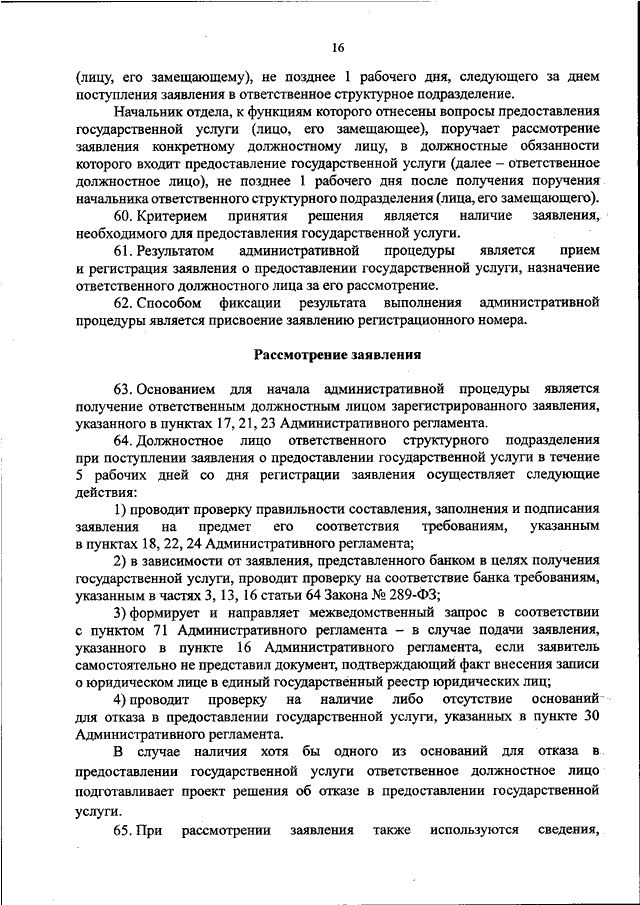 16

(лицу, его замещающему), не позднее 1 рабочего дня, следующего за днем поступления заявления в ответственное структурное подразделение.

Начальник отдела, к функциям которого отнесены вопросы предоставления государственной услуги (лицо, его замещающее), поручает рассмотрение заявления конкретному должностному лицу, в должностные обязанности которого входит предоставление государственной услуги (далее – ответственное должностное лицо), не позднее 1 рабочего дня после получения поручения начальника ответственного структурного подразделения (лица, его замещающего).

60. Критерием принятия решения является наличие заявления, необходимого для предоставления государственной услуги.

61. Результатом административной процедуры является прием и регистрация заявления о предоставлении государственной услуги, назначение ответственного должностного лица за его рассмотрение.

62. Способом фиксации результата выполнения административной процедуры является присвоение заявлению регистрационного номера.

Рассмотрение заявления

63. Основанием для начала административной процедуры является получение ответственным должностным лицом зарегистрированного заявления, указанного в пунктах 17, 21, 23 Административного регламента.

64. Должностное лицо ответственного структурного подразделения при поступлении заявления о предоставлении государственной услуги в течение 5 рабочих дней со дня регистрации заявления осуществляет следующие действия:

1) проводит проверку правильности составления, заполнения и подписания заявления на предмет его соответствия требованиям, указанным в пунктах 18, 22, 24 Административного регламента;

2) в зависимости от заявления, представленного банком в целях получения государственной услуги, проводит проверку на соответствие банка требованиям, указанным в частях 3, 13, 16 статьи 64 Закона № 289-ФЗ;

3) формирует и направляет межведомственный запрос в соответствии с пунктом 71 Административного регламента – в случае подачи заявления, указанного в пункте 16 Административного регламента, если заявитель самостоятельно не представил документ, подтверждающий факт внесения записи о юридическом лице в единый государственный реестр юридических лиц;

4) проводит проверку на наличие либо отсутствие оснований для отказа в предоставлении государственной услуги, указанных в пункте 30 Административного регламента.

В случае наличия хотя бы одного из оснований для отказа в предоставлении государственной услуги ответственное должностное лицо подготавливает проект решения об отказе в предоставлении государственной услуги.

65. При рассмотрении заявления также используются сведения,